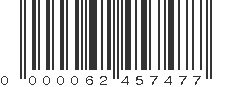 0 000062 457477